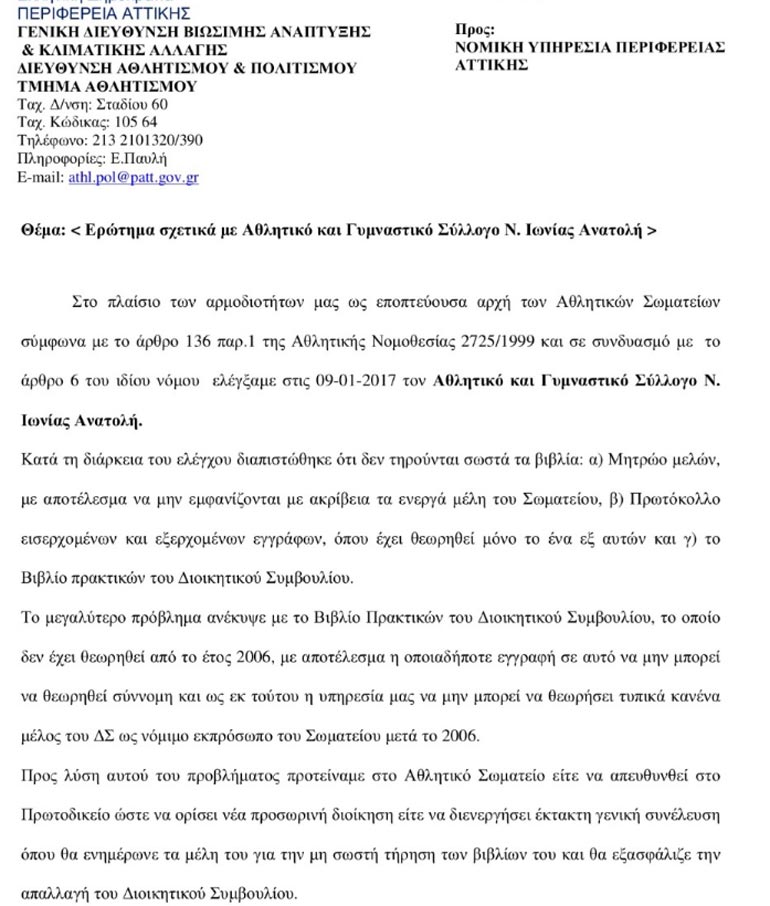 ΠΕΡΙΦΕΡΕΙΑ ΑΤΤΙΚΗΣ
ΓΕΝΙΚΗ ΔΙΕΥΘΥΝΣΗ ΒΙΩΣΙΜΗΣ ΑΝΑΠΤΥΞΗΣ & ΚΛΙΜΑΤΙΚΗΣ ΑΛΛΑΓΗΣ
ΔΙΕΥΘΥΝΣΗ ΑΘΛΗΤΙΣΜΟΥ & ΠΟΛΙΤΙΣΜΟΥ
ΤΜΗΜΑ ΑΘΛΗΤΙΣΜΟΥ
Ταχ. Δ/νση: Σταδίου 60
Ταχ. Κώδικας: 105 64
Τηλέφωνο: 213 2101320/390
Πληροφορίες: Ε.Παυλή
E-mail: athl.pol@patt.gov.gr

Προς:
ΝΟΜΙΚΗ ΥΠΗΡΕΣΙΑ ΠΕΡΙΦΕΡΕΙΑΣ ΑΤΤΙΚΗΣ

Θέμα: < Ερώτημα σχετικά με Αθλητικό και Γυμναστικό Σύλλογο Ν. Ιωνίας Ανατολή >

Στο πλαίσιο των αρμοδιοτήτων μας ως εποπτεύουσα αρχή των Αθλητικών Σωματείων σύμφωνα με το άρθρο 136 παρ.1 της Αθλητικής Νομοθεσίας 2725/1999 και σε συνδυασμό με το άρθρο 6 του ιδίου νόμου ελέγξαμε στις 09-01-2017 τον Αθλητικό και Γυμναστικό Σύλλογο Ν. Ιωνίας Ανατολή.

Κατά τη διάρκεια του ελέγχου διαπιστώθηκε ότι δεν τηρούνται σωστά τα βιβλία: α) Μητρώο μελών, με αποτέλεσμα να μην εμφανίζονται με ακρίβεια τα ενεργά μέλη του Σωματείου, β) Πρωτόκολλο εισερχομένων και εξερχομένων εγγράφων, όπου έχει θεωρηθεί μόνο το ένα εξ αυτών και γ) το Βιβλίο πρακτικών του Διοικητικού Συμβουλίου.

Το μεγαλύτερο πρόβλημα ανέκυψε με το Βιβλίο Πρακτικών του Διοικητικού Συμβουλίου, το οποίο δεν έχει θεωρηθεί από το έτος 2006, με αποτέλεσμα η οποιαδήποτε εγγραφή σε αυτό να μην μπορεί να θεωρηθεί σύννομη και ως εκ τούτου η υπηρεσία μας να μην μπορεί να θεωρήσει τυπικά κανένα μέλος του ΔΣ ως νόμιμο εκπρόσωπο του Σωματείου μετά το 2006.

Προς λύση αυτού του προβλήματος προτείναμε στο Αθλητικό Σωματείο είτε να απευθυνθεί στο Πρωτοδικείο ώστε να ορίσει νέα προσωρινή διοίκηση είτε να διενεργήσει έκτακτη γενική συνέλευση όπου θα ενημέρωνε τα μέλη του για την μη σωστή τήρηση των βιβλίων του και θα εξασφάλιζε την απαλλαγή του Διοικητικού Συμβουλίου.